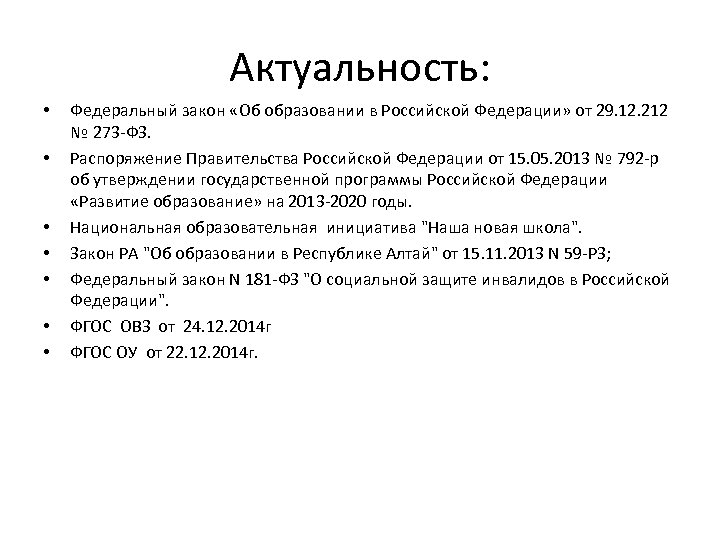 Актуальность:

• Федеральный закон «Об образовании в Российской Федерации» от 29.12.212 № 273-ФЗ.
• Распоряжение Правительства Российской Федерации от 15.05.2013 № 792-р об утверждении государственной программы Российской Федерации «Развитие образование» на 2013-2020 годы.
• Национальная образовательная инициатива "Наша новая школа".
• Закон РА "Об образовании в Республике Алтай" от 15.11.2013 N 59-РЗ;
• Федеральный закон N 181-ФЗ "О социальной защите инвалидов в Российской Федерации".
• ФГОС ОВЗ от 24.12.2014г
• ФГОС ОУ от 22.12.2014г.